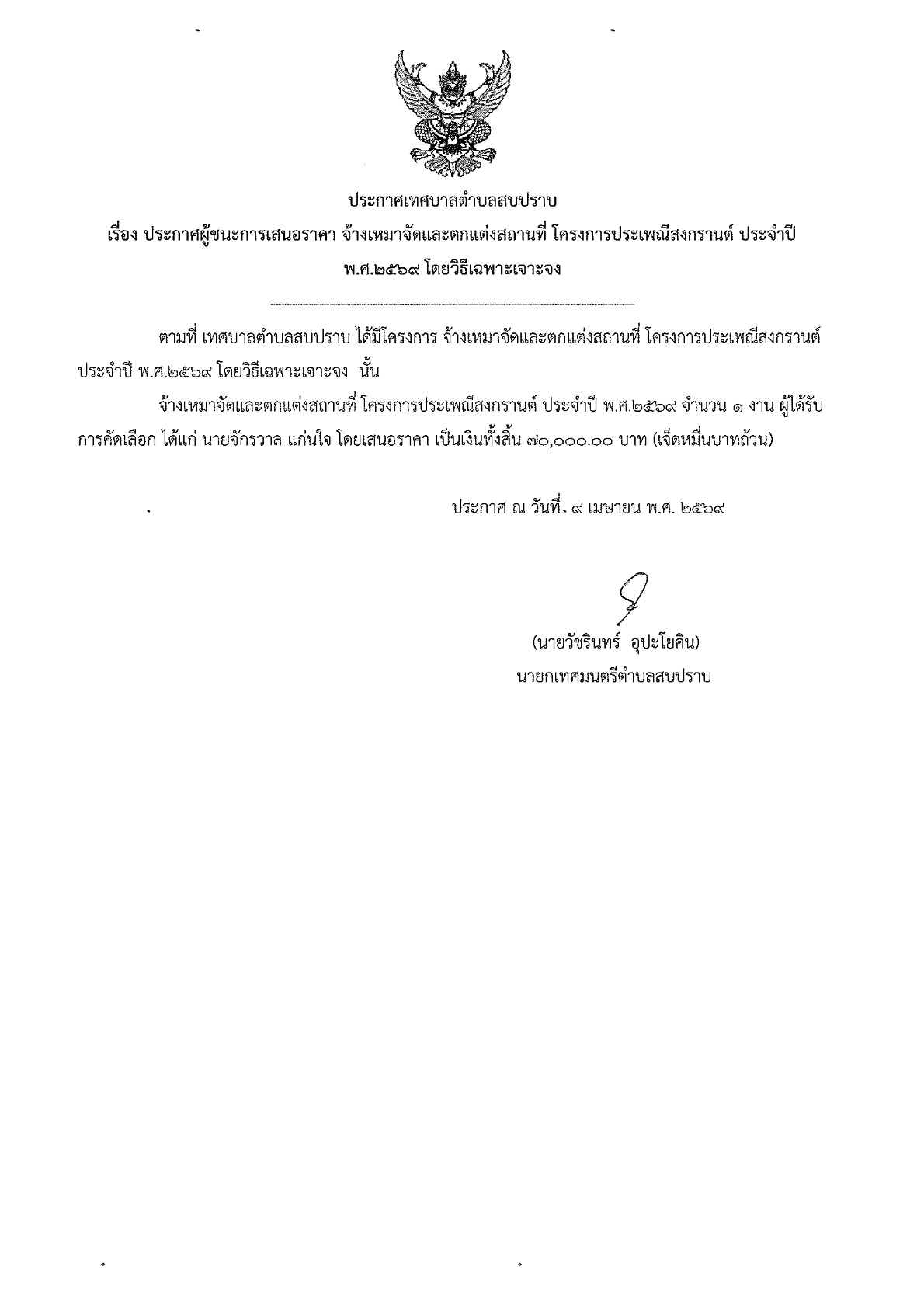 ประกาศเทศบาลตำบลสบปราบ
เรื่อง ประกาศผู้ชนะการเสนอราคา จ้างเหมาจัดและตกแต่งสถานที่ โครงการประเพณีสงกรานต์ ประจำปี พ.ศ.๒๕๖๙ โดยวิธีเฉพาะเจาะจง

ตามที่ เทศบาลตำบลสบปราบ ได้มีโครงการ จ้างเหมาจัดและตกแต่งสถานที่ โครงการประเพณีสงกรานต์ ประจำปี พ.ศ.๒๕๖๙ โดยวิธีเฉพาะเจาะจง นั้น

จ้างเหมาจัดและตกแต่งสถานที่ โครงการประเพณีสงกรานต์ ประจำปี พ.ศ.๒๕๖๙ จำนวน ๑ งาน ผู้ได้รับการคัดเลือก ได้แก่ นายจักรวาล แก่นใจ โดยเสนอราคา เป็นเงินทั้งสิ้น ๗๐,๐๐๐.๐๐ บาท (เจ็ดหมื่นบาทถ้วน)

ประกาศ ณ วันที่ ๙ เมษายน พ.ศ. ๒๕๖๙

(นายวัชรินทร์ อุปะโยคิน)
นายกเทศมนตรีตำบลสบปราบ